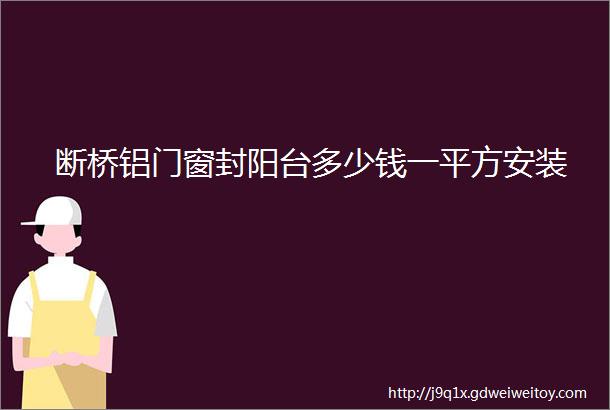 断桥铝门窗封阳台多少钱一平方安装

http://j9q1x.gdweiweitoy.com